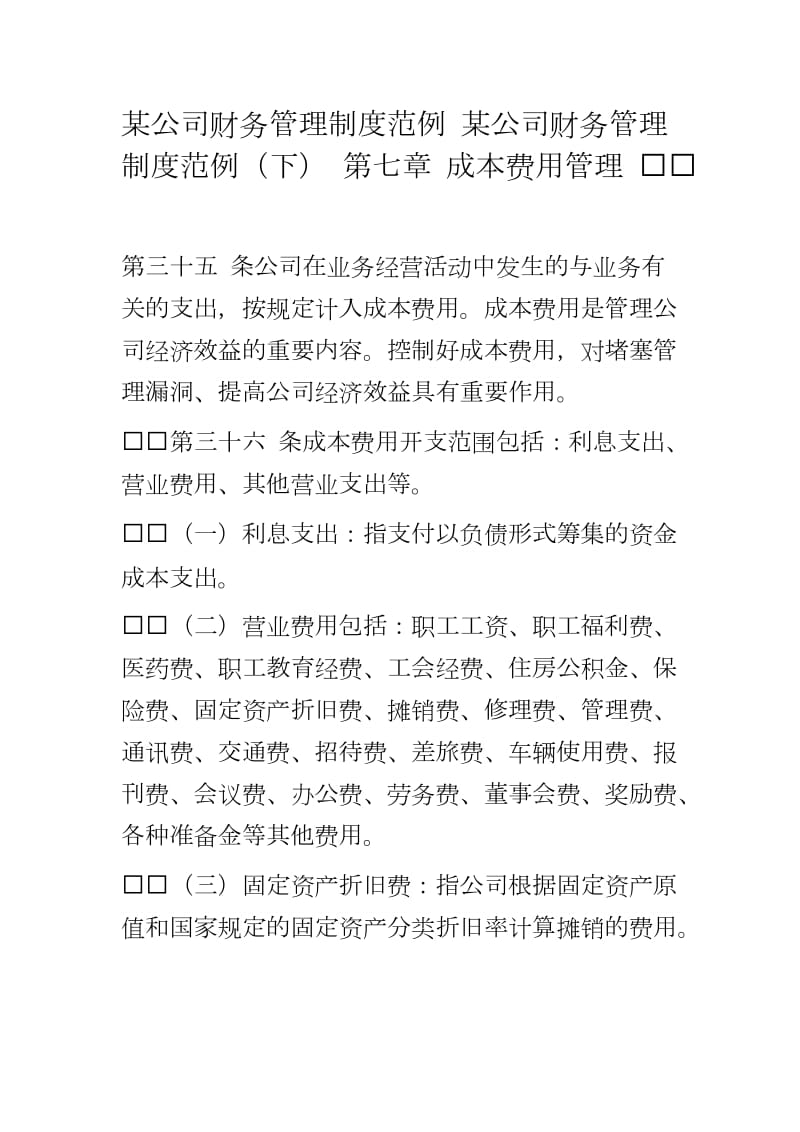 某公司财务管理制度范例 某公司财务管理制度范例（下） 第七章 成本费用管理 □□

第三十五 条公司在业务经营活动中发生的与业务有关的支出，按规定计入成本费用。成本费用是管理公司经济效益的重要内容。控制好成本费用，对堵塞管理漏洞、提高公司经济效益具有重要作用。

□□第三十六 条成本费用开支范围包括：利息支出、营业费用、其他营业支出等。

□□（一）利息支出：指支付以负债形式筹集的资金成本支出。

□□（二）营业费用包括：职工工资、职工福利费、医药费、职工教育经费、工会经费、住房公积金、保险费、固定资产折旧费、摊销费、修理费、管理费、通讯费、交通费、招待费、差旅费、车辆使用费、报刊费、会议费、办公费、劳务费、董事会费、奖励费、各种准备金等其他费用。

□□（三）固定资产折旧费：指公司根据固定资产原值和国家规定的固定资产分类折旧率计算摊销的费用。